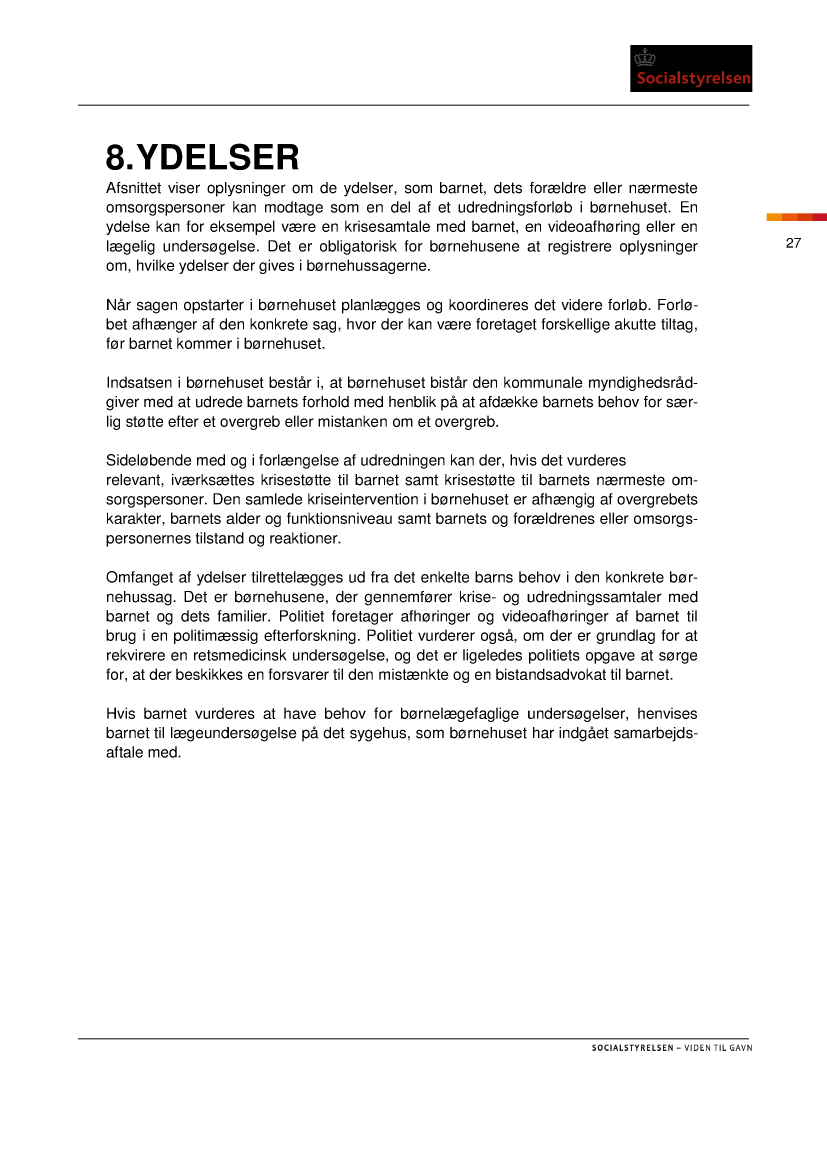 Socialstyrelsen

8. YDELSER

Afsnittet viser oplysninger om de ydelser, som barnet, dets forældre eller nærmeste omsorgspersoner kan modtage som en del af et udredningsforløb i børnehuset. En ydelse kan for eksempel være en krisesamtale med barnet, en videoafhøring eller en lægelig undersøgelse. Det er obligatorisk for børnehusene at registrere oplysninger om, hvilke ydelser der gives i børnehussagerne.

27

Når sagen opstarter i børnehuset planlægges og koordineres det videre forløb. Forløbet afhænger af den konkrete sag, hvor der kan være foretaget forskellige akutte tiltag, før barnet kommer i børnehuset.

Indsatsen i børnehuset består i, at børnehuset bistår den kommunale myndighedsrådgiver med at udrede barnets forhold med henblik på at afdække barnets behov for særlig støtte efter et overgreb eller mistanken om et overgreb.

Sideløbende med og i forlængelse af udredningen kan der, hvis det vurderes relevant, iværksættes krisestøtte til barnet samt krisestøtte til barnets nærmeste omsorgspersoner. Den samlede kriseintervention i børnehuset er afhængig af overgrebets karakter, barnets alder og funktionsniveau samt barnets og forældrenes eller omsorgspersonernes tilstand og reaktioner.

Omfanget af ydelser tilrettelægges ud fra det enkelte barns behov i den konkrete børnehussag. Det er børnehusene, der gennemfører krise- og udredningssamtaler med barnet og dets familier. Politiet foretager afhøringer og videoafhøringer af barnet til brug i en politimæssig efterforskning. Politiet vurderer også, om der er grundlag for at rekvirere en retsmedicinsk undersøgelse, og det er ligeledes politiets opgave at sørge for, at der beskikkes en forsvarer til den mistænkte og en bistandsadvokat til barnet.

Hvis barnet vurderes at have behov for børnelægefaglige undersøgelser, henvises barnet til lægeundersøgelse på det sygehus, som børnehuset har indgået samarbejdsaftale med.

SOCIALSTYRELSEN – VIDEN TIL GAVN